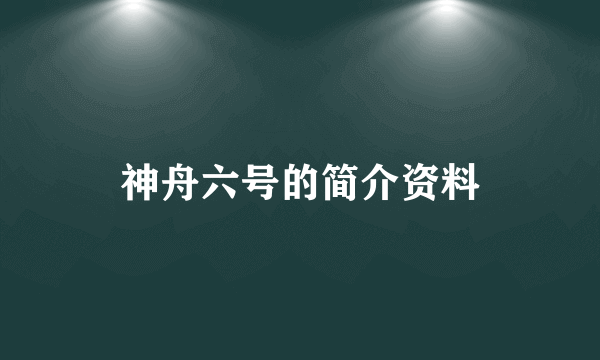 神舟六号的简介资料